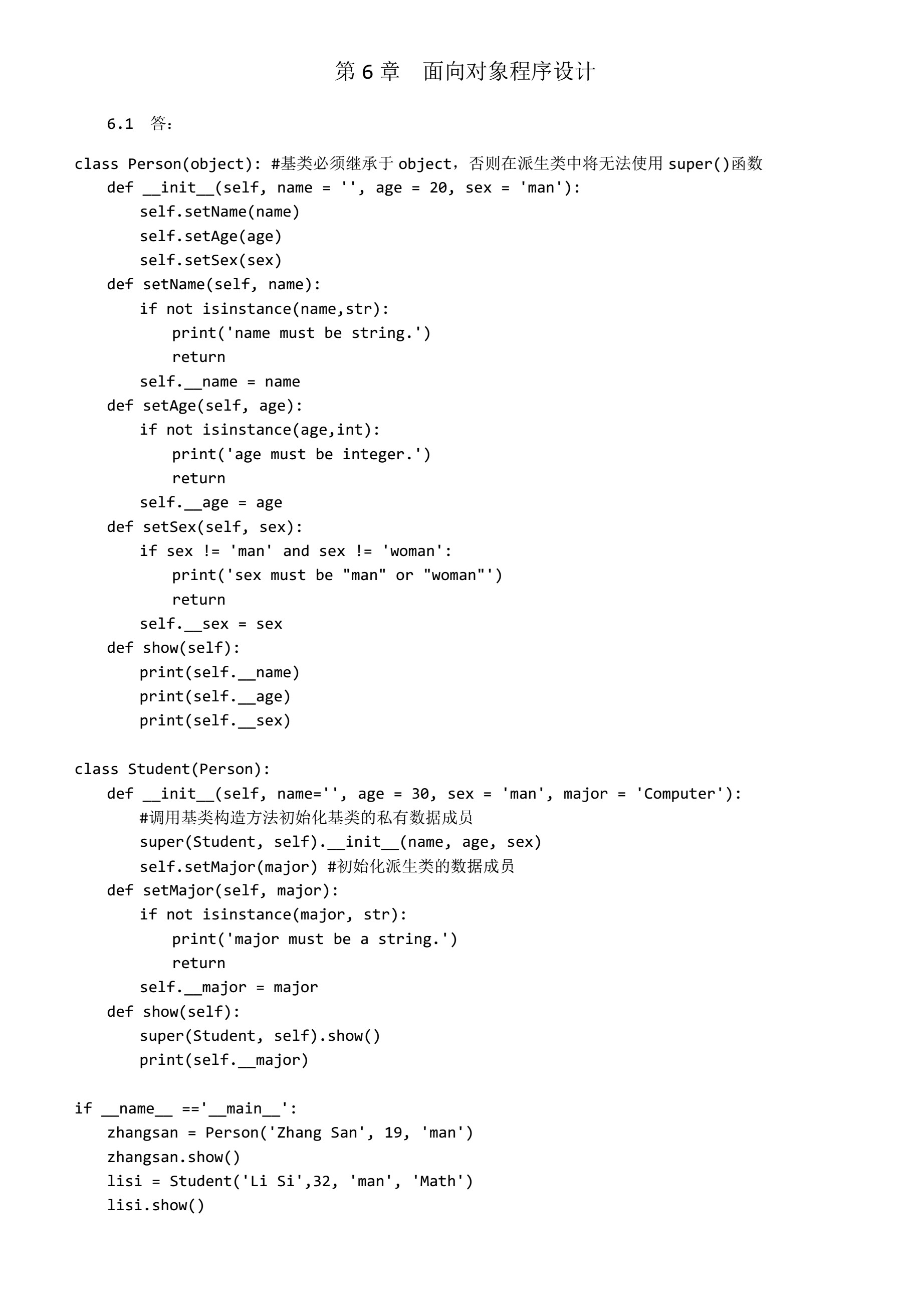 第 6 章　面向对象程序设计

6.1 答：

class Person(object): #基类必须继承于 object，否则在派生类中将无法使用 super()函数
    def __init__(self, name = '', age = 20, sex = 'man'):
        self.setName(name)
        self.setAge(age)
        self.setSex(sex)
    def setName(self, name):
        if not isinstance(name,str):
            print('name must be string.')
            return
        self.__name = name
    def setAge(self, age):
        if not isinstance(age,int):
            print('age must be integer.')
            return
        self.__age = age
    def setSex(self, sex):
        if sex != 'man' and sex != 'woman':
            print('sex must be "man" or "woman"')
            return
        self.__sex = sex
    def show(self):
        print(self.__name)
        print(self.__age)
        print(self.__sex)

class Student(Person):
    def __init__(self, name='', age = 30, sex = 'man', major = 'Computer'):
        #调用基类构造方法初始化基类的私有数据成员
        super(Student, self).__init__(name, age, sex)
        self.setMajor(major) #初始化派生类的数据成员
    def setMajor(self, major):
        if not isinstance(major, str):
            print('major must be a string.')
            return
        self.__major = major
    def show(self):
        super(Student, self).show()
        print(self.__major)

if __name__ =='__main__':
    zhangsan = Person('Zhang San', 19, 'man')
    zhangsan.show()
    lisi = Student('Li Si',32, 'man', 'Math')
    lisi.show()